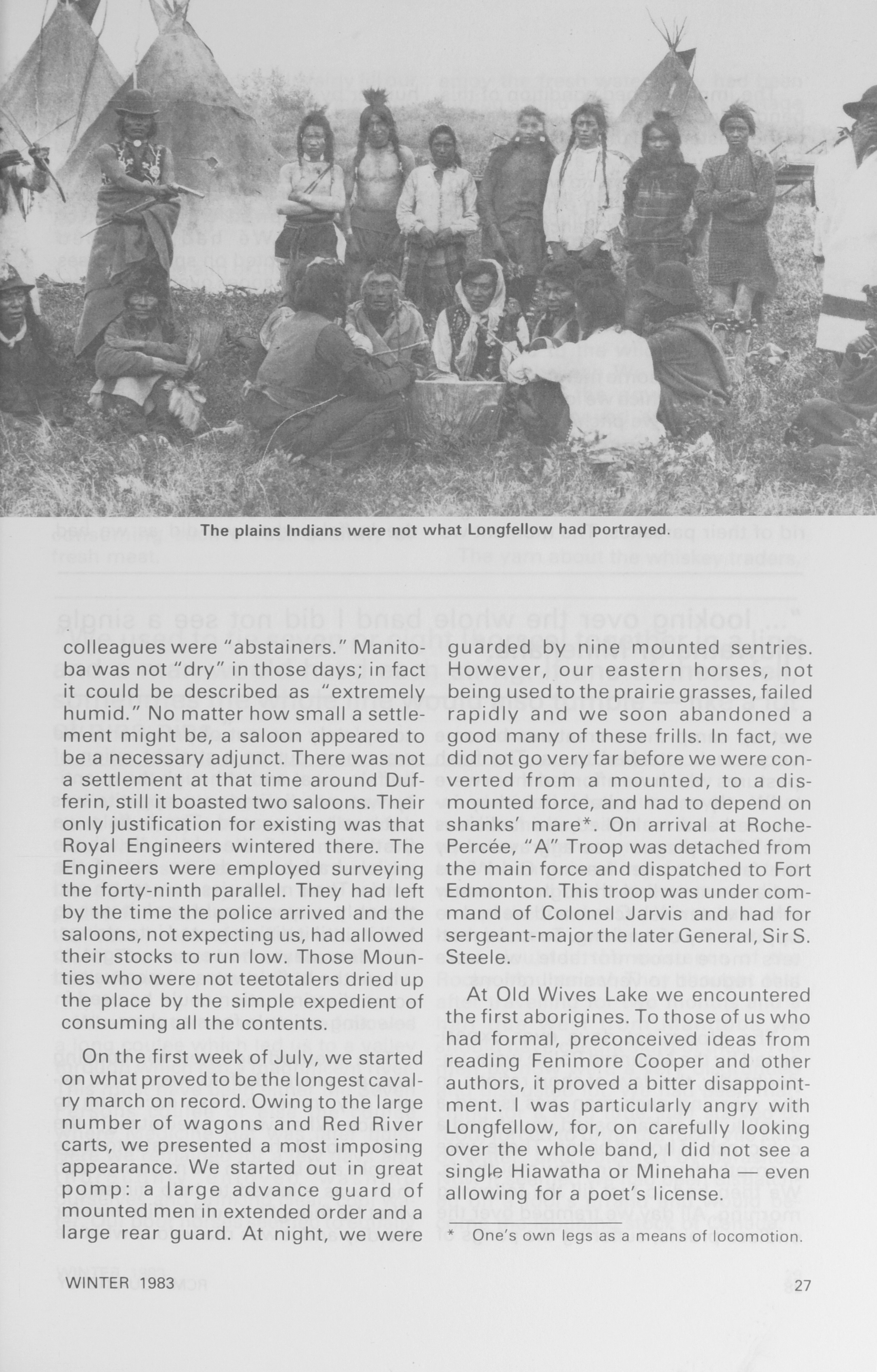 The plains Indians were not what Longfellow had portrayed.

colleagues were "abstainers." Manitoba was not "dry" in those days; in fact it could be described as "extremely humid." No matter how small a settlement might be, a saloon appeared to be a necessary adjunct. There was not a settlement at that time around Dufferin, still it boasted two saloons. Their only justification for existing was that Royal Engineers wintered there. The Engineers were employed surveying the forty-ninth parallel. They had left by the time the police arrived and the saloons, not expecting us, had allowed their stocks to run low. Those Mounties who were not teetotalers dried up the place by the simple expedient of consuming all the contents.

On the first week of July, we started on what proved to be the longest cavalry march on record. Owing to the large number of wagons and Red River carts, we presented a most imposing appearance. We started out in great pomp: a large advance guard of mounted men in extended order and a large rear guard. At night, we were guarded by nine mounted sentries. However, our eastern horses, not being used to the prairie grasses, failed rapidly and we soon abandoned a good many of these frills. In fact, we did not go very far before we were converted from a mounted, to a dismounted force, and had to depend on shanks' mare*. On arrival at Roche-Percée, "A" Troop was detached from the main force and dispatched to Fort Edmonton. This troop was under command of Colonel Jarvis and had for sergeant-major the later General, Sir S. Steele.

At Old Wives Lake we encountered the first aborigines. To those of us who had formal, preconceived ideas from reading Fenimore Cooper and other authors, it proved a bitter disappointment. I was particularly angry with Longfellow, for, on carefully looking over the whole band, I did not see a single Hiawatha or Minehaha — even allowing for a poet's license.

* One's own legs as a means of locomotion.

WINTER 1983

27